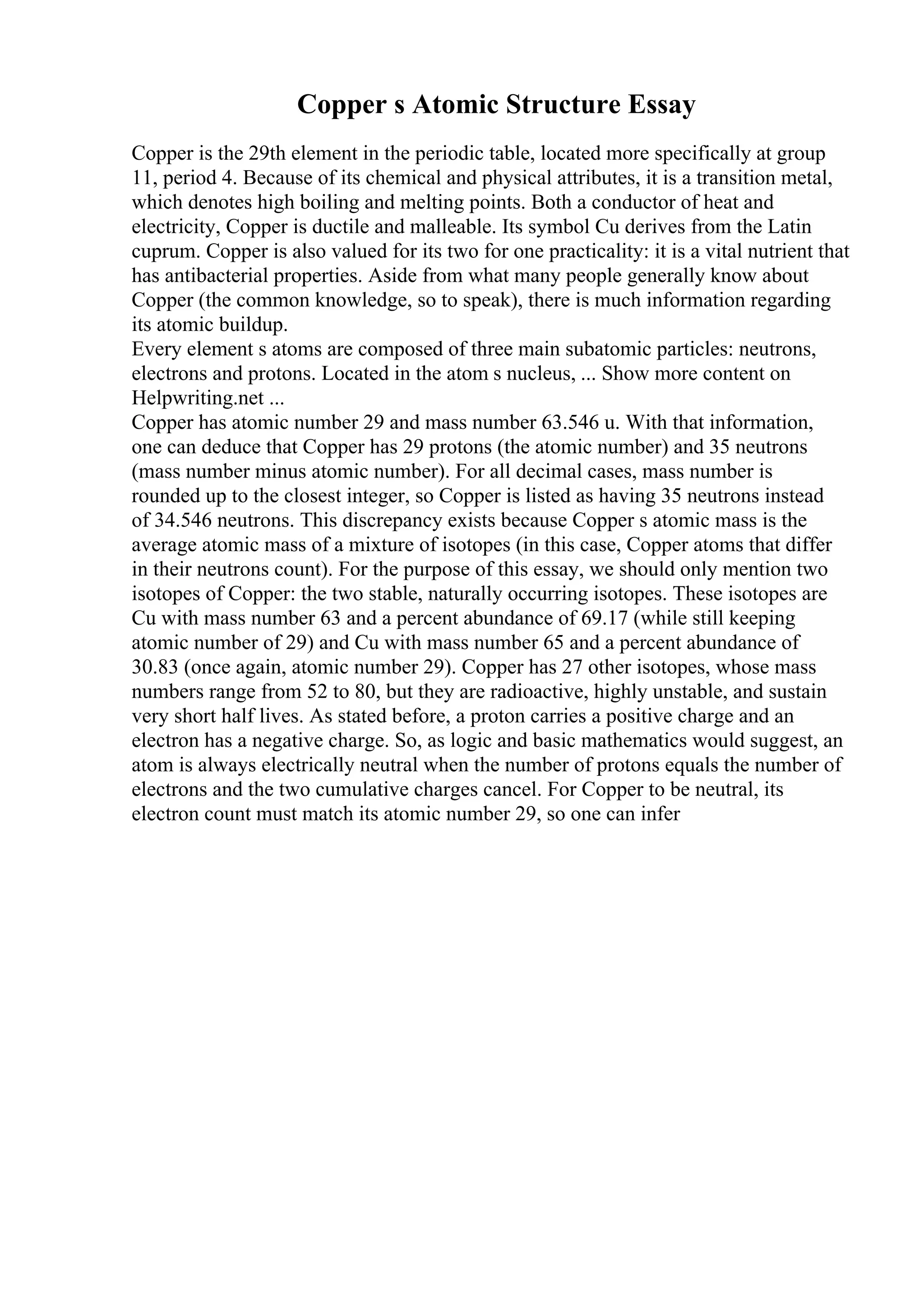 Copper s Atomic Structure Essay

Copper is the 29th element in the periodic table, located more specifically at group 11, period 4. Because of its chemical and physical attributes, it is a transition metal, which denotes high boiling and melting points. Both a conductor of heat and electricity, Copper is ductile and malleable. Its symbol Cu derives from the Latin cuprum. Copper is also valued for its two for one practicality: it is a vital nutrient that has antibacterial properties. Aside from what many people generally know about Copper (the common knowledge, so to speak), there is much information regarding its atomic buildup.
Every element s atoms are composed of three main subatomic particles: neutrons, electrons and protons. Located in the atom s nucleus, ... Show more content on Helpwriting.net ...
Copper has atomic number 29 and mass number 63.546 u. With that information, one can deduce that Copper has 29 protons (the atomic number) and 35 neutrons (mass number minus atomic number). For all decimal cases, mass number is rounded up to the closest integer, so Copper is listed as having 35 neutrons instead of 34.546 neutrons. This discrepancy exists because Copper s atomic mass is the average atomic mass of a mixture of isotopes (in this case, Copper atoms that differ in their neutrons count). For the purpose of this essay, we should only mention two isotopes of Copper: the two stable, naturally occurring isotopes. These isotopes are Cu with mass number 63 and a percent abundance of 69.17 (while still keeping atomic number of 29) and Cu with mass number 65 and a percent abundance of 30.83 (once again, atomic number 29). Copper has 27 other isotopes, whose mass numbers range from 52 to 80, but they are radioactive, highly unstable, and sustain very short half lives. As stated before, a proton carries a positive charge and an electron has a negative charge. So, as logic and basic mathematics would suggest, an atom is always electrically neutral when the number of protons equals the number of electrons and the two cumulative charges cancel. For Copper to be neutral, its electron count must match its atomic number 29, so one can infer